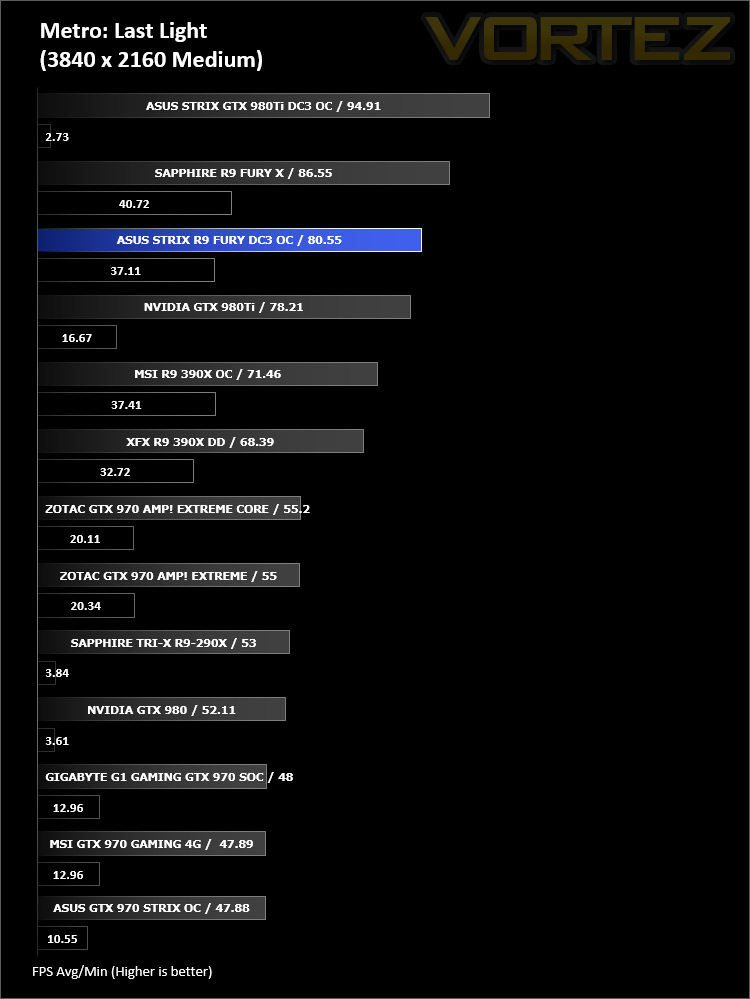 Metro: Last Light
(3840 x 2160 Medium)

VORTEZ

ASUS STRIX GTX 980Ti DC3 OC / 94.91
2.73
SAPPHIRE R9 FURY X / 86.55
40.72
ASUS STRIX R9 FURY DC3 OC / 80.55
37.11
NVIDIA GTX 980Ti / 78.21
16.67
MSI R9 390X OC / 71.46
37.41
XFX R9 390X DD / 68.39
32.72
ZOTAC GTX 970 AMP! EXTREME CORE / 55.2
20.11
ZOTAC GTX 970 AMP! EXTREME / 55
20.34
SAPPHIRE TRI-X R9-290X / 53
3.84
NVIDIA GTX 980 / 52.11
3.61
GIGABYTE G1 GAMING GTX 970 SOC / 48
12.96
MSI GTX 970 GAMING 4G / 47.89
12.96
ASUS GTX 970 STRIX OC / 47.88
10.55

FPS Avg/Min (Higher is better)